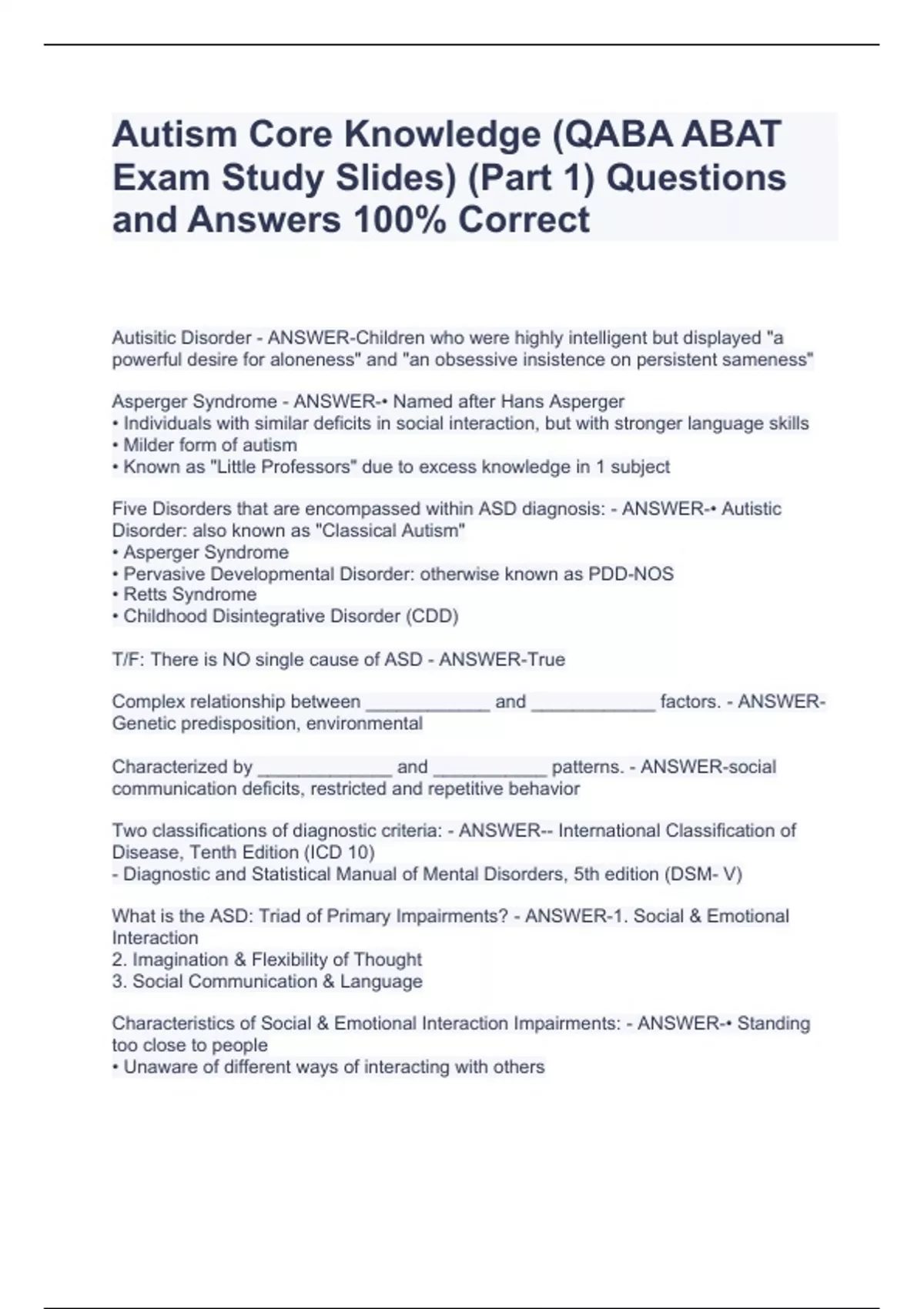 Autism Core Knowledge (QABA ABAT Exam Study Slides) (Part 1) Questions and Answers 100% Correct

Autisitic Disorder - ANSWER-Children who were highly intelligent but displayed "a powerful desire for aloneness" and "an obsessive insistence on persistent sameness"

Asperger Syndrome - ANSWER-• Named after Hans Asperger
• Individuals with similar deficits in social interaction, but with stronger language skills
• Milder form of autism
• Known as "Little Professors" due to excess knowledge in 1 subject

Five Disorders that are encompassed within ASD diagnosis: - ANSWER-• Autistic Disorder: also known as "Classical Autism"
• Asperger Syndrome
• Pervasive Developmental Disorder: otherwise known as PDD-NOS
• Retts Syndrome
• Childhood Disintegrative Disorder (CDD)

T/F: There is NO single cause of ASD - ANSWER-True

Complex relationship between ____________ and ____________ factors. - ANSWER-Genetic predisposition, environmental

Characterized by _____________ and ___________ patterns. - ANSWER-social communication deficits, restricted and repetitive behavior

Two classifications of diagnostic criteria: - ANSWER-- International Classification of Disease, Tenth Edition (ICD 10)
- Diagnostic and Statistical Manual of Mental Disorders, 5th edition (DSM- V)

What is the ASD: Triad of Primary Impairments? - ANSWER-1. Social & Emotional Interaction
2. Imagination & Flexibility of Thought
3. Social Communication & Language

Characteristics of Social & Emotional Interaction Impairments: - ANSWER-• Standing too close to people
• Unaware of different ways of interacting with others